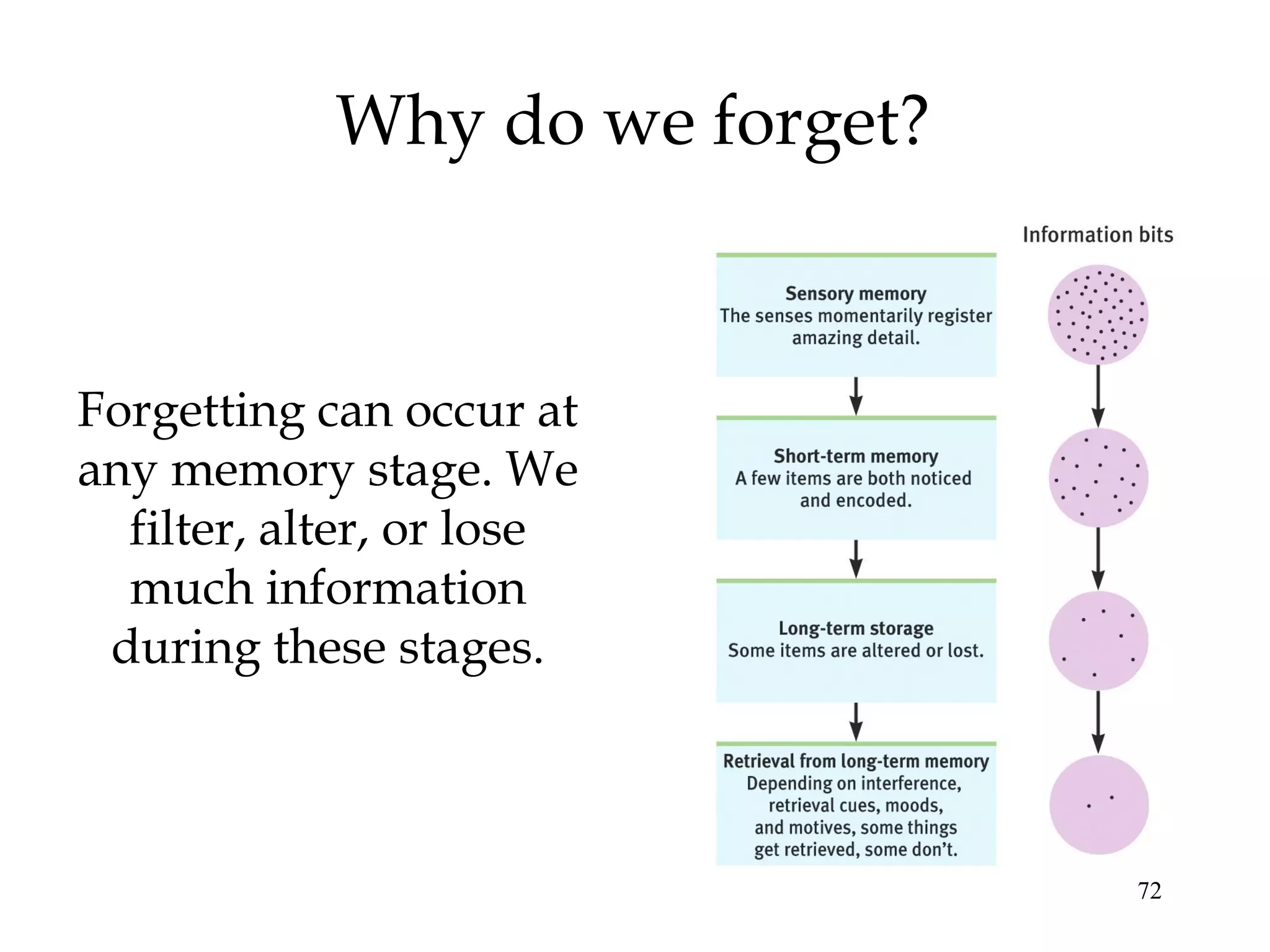 Why do we forget?

Forgetting can occur at any memory stage. We filter, alter, or lose much information during these stages.

Information bits

Sensory memory
The senses momentarily register amazing detail.

Short-term memory
A few items are both noticed and encoded.

Long-term storage
Some items are altered or lost.

Retrieval from long-term memory
Depending on interference, retrieval cues, moods, and motives, some things get retrieved, some don't.

72